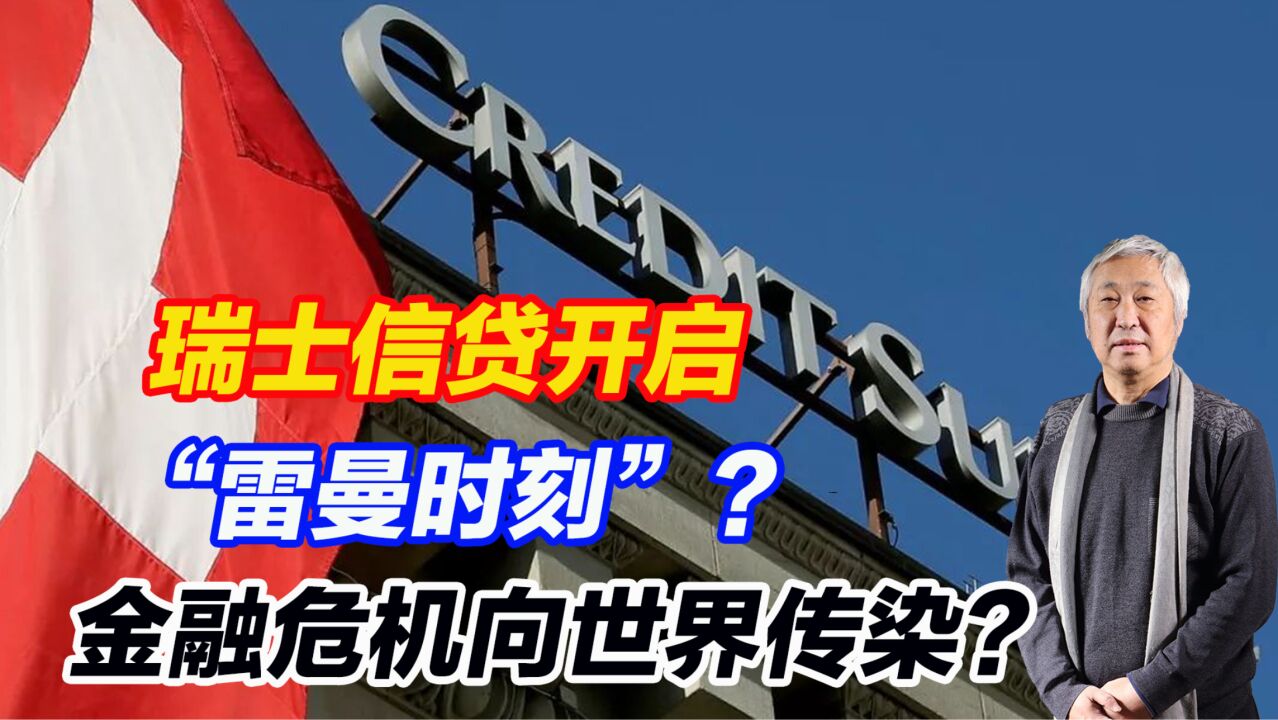 CREDIT SU

瑞士信贷开启

“雷曼时刻”？

金融危机向世界传染?